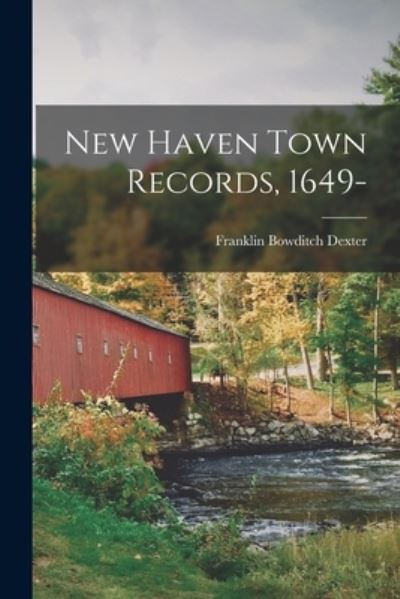 New Haven Town Records, 1649-

Franklin Bowditch Dexter